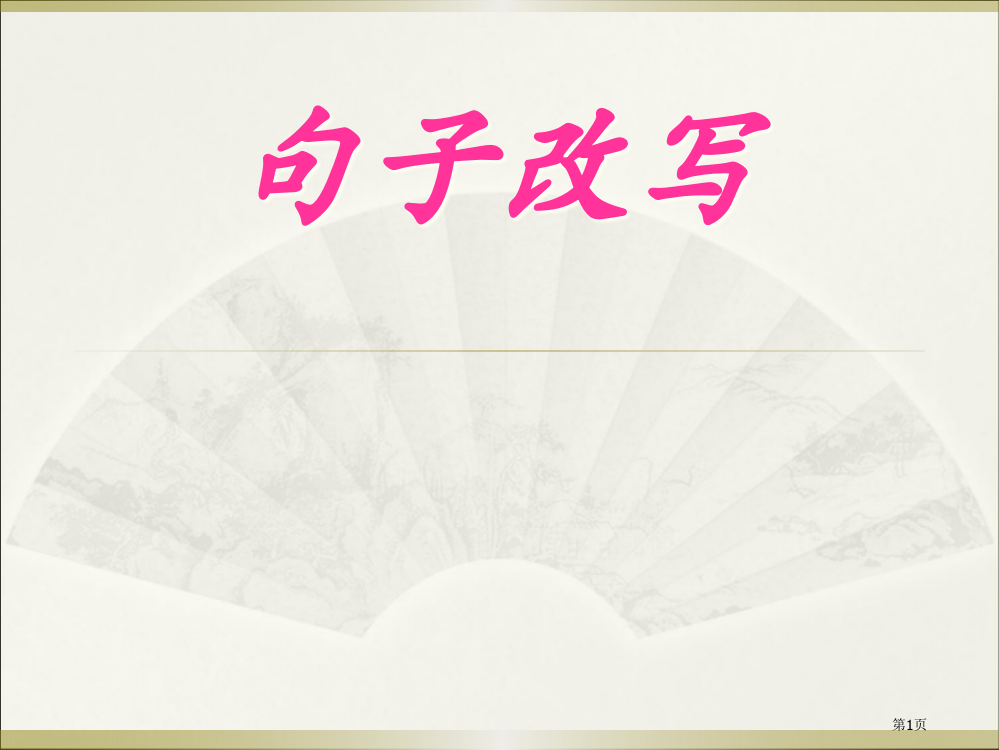 句子改写

第1页